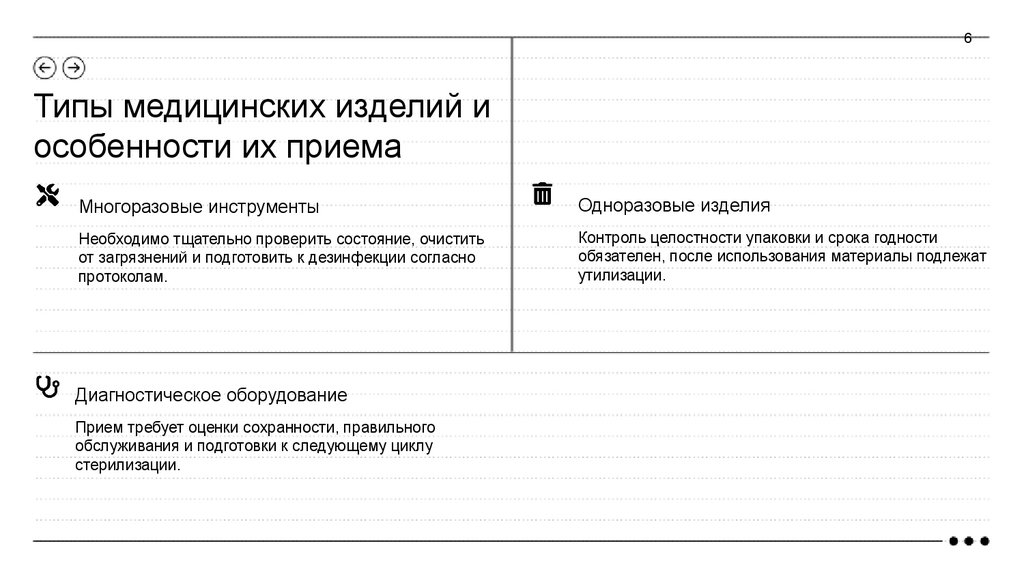 6

Типы медицинских изделий и особенности их приема

Многоразовые инструменты

Необходимо тщательно проверить состояние, очистить от загрязнений и подготовить к дезинфекции согласно протоколам.

Одноразовые изделия

Контроль целостности упаковки и срока годности обязателен, после использования материалы подлежат утилизации.

Диагностическое оборудование

Прием требует оценки сохранности, правильного обслуживания и подготовки к следующему циклу стерилизации.